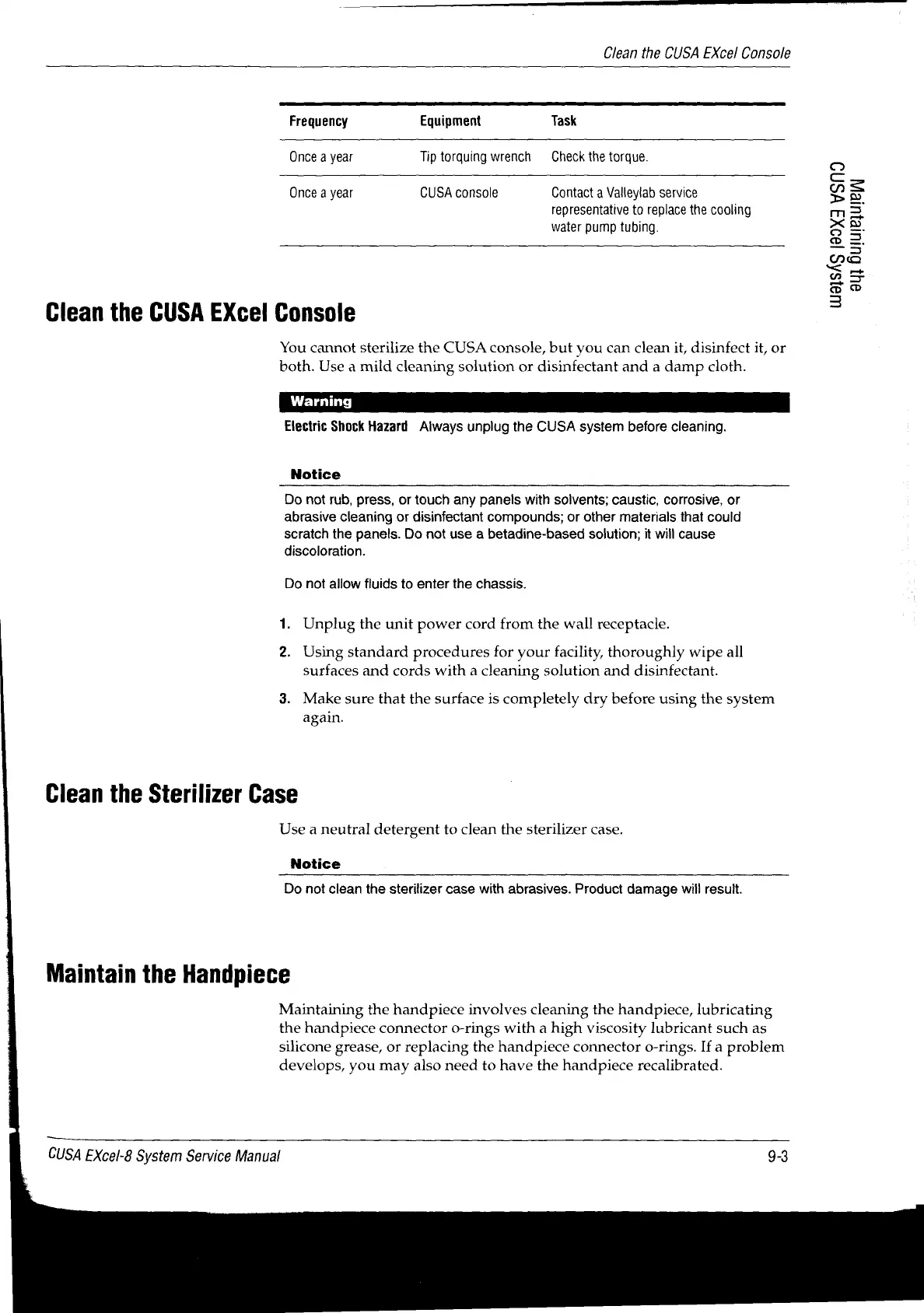 Clean the CUSA EXcel Console

| Frequency | Equipment | Task |
|---|---|---|
| Once a year | Tip torquing wrench | Check the torque. |
| Once a year | CUSA console | Contact a Valleylab service representative to replace the cooling water pump tubing. |

Maintaining the CUSA EXcel System

Clean the CUSA EXcel Console

You cannot sterilize the CUSA console, but you can clean it, disinfect it, or both. Use a mild cleaning solution or disinfectant and a damp cloth.

Warning

Electric Shock Hazard Always unplug the CUSA system before cleaning.

Notice

Do not rub, press, or touch any panels with solvents; caustic, corrosive, or abrasive cleaning or disinfectant compounds; or other materials that could scratch the panels. Do not use a betadine-based solution; it will cause discoloration.

Do not allow fluids to enter the chassis.

1. Unplug the unit power cord from the wall receptacle.

2. Using standard procedures for your facility, thoroughly wipe all surfaces and cords with a cleaning solution and disinfectant.

3. Make sure that the surface is completely dry before using the system again.

Clean the Sterilizer Case

Use a neutral detergent to clean the sterilizer case.

Notice

Do not clean the sterilizer case with abrasives. Product damage will result.

Maintain the Handpiece

Maintaining the handpiece involves cleaning the handpiece, lubricating the handpiece connector o-rings with a high viscosity lubricant such as silicone grease, or replacing the handpiece connector o-rings. If a problem develops, you may also need to have the handpiece recalibrated.

CUSA EXcel-8 System Service Manual 9-3